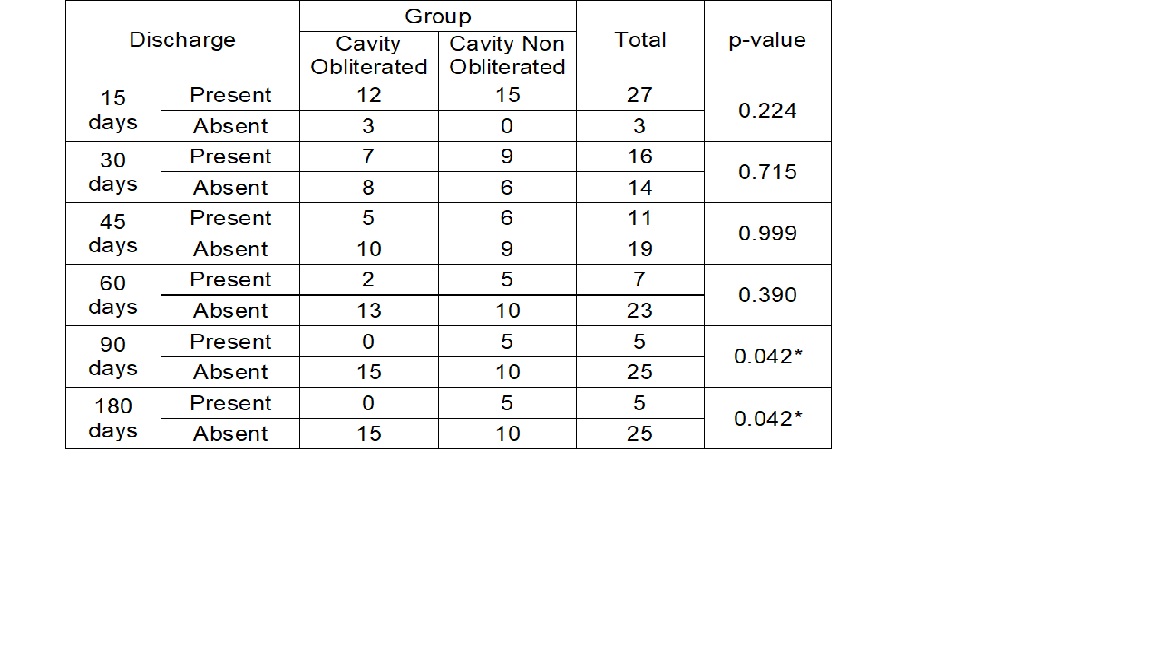 | Discharge | | Group: Cavity Obliterated | Group: Cavity Non Obliterated | Total | p-value |
|---|---|---|---|---|---|
| 15 days | Present | 12 | 15 | 27 | 0.224 |
| | Absent | 3 | 0 | 3 | |
| 30 days | Present | 7 | 9 | 16 | 0.715 |
| | Absent | 8 | 6 | 14 | |
| 45 days | Present | 5 | 6 | 11 | 0.999 |
| | Absent | 10 | 9 | 19 | |
| 60 days | Present | 2 | 5 | 7 | 0.390 |
| | Absent | 13 | 10 | 23 | |
| 90 days | Present | 0 | 5 | 5 | 0.042* |
| | Absent | 15 | 10 | 25 | |
| 180 days | Present | 0 | 5 | 5 | 0.042* |
| | Absent | 15 | 10 | 25 | |